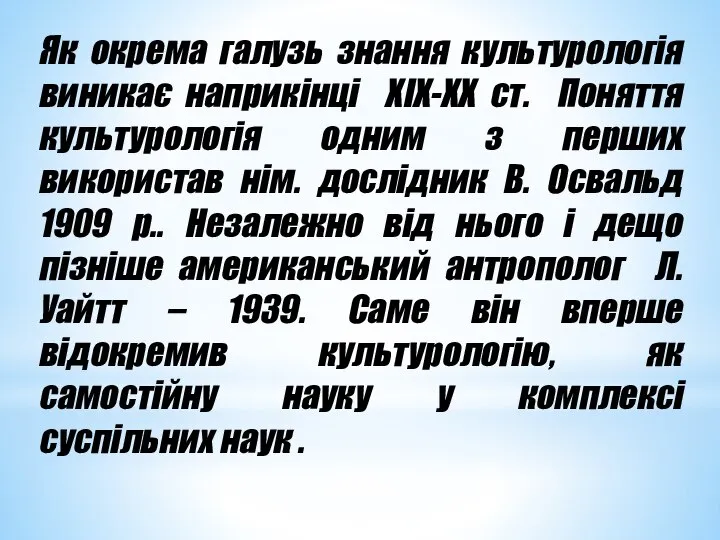 Як окрема галузь знання культурологія виникає наприкінці XIX-XX ст. Поняття культурологія одним з перших використав нім. дослідник В. Освальд 1909 р.. Незалежно від нього і дещо пізніше американський антрополог Л. Уайтт – 1939. Саме він вперше відокремив культурологію, як самостійну науку у комплексі суспільних наук .